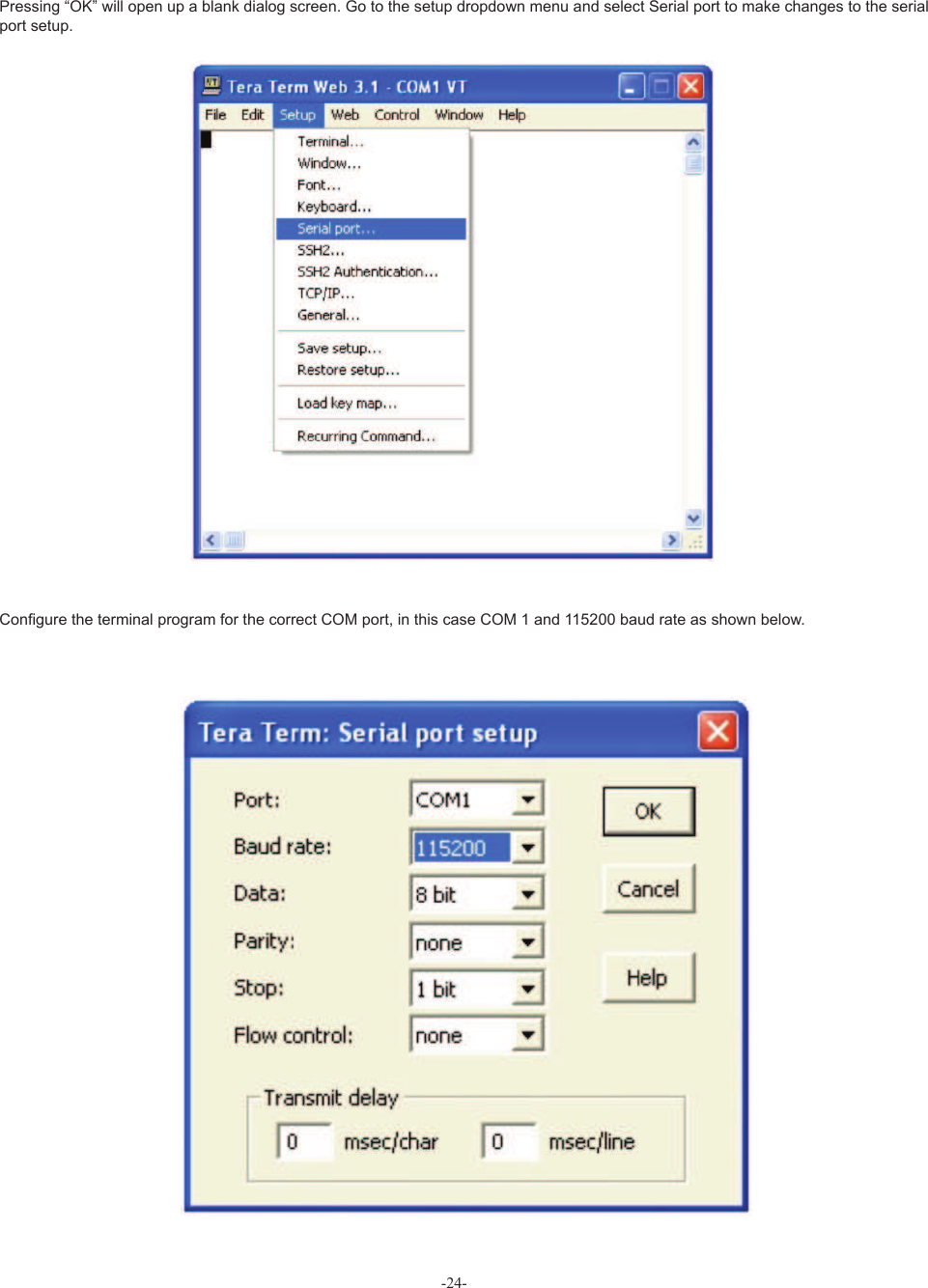 Pressing “OK” will open up a blank dialog screen. Go to the setup dropdown menu and select Serial port to make changes to the serial port setup.

Tera Term Web 3.1 - COM1 VT

File Edit Setup Web Control Window Help

Terminal...
Window...
Font...
Keyboard...
Serial port...
SSH2...
SSH2 Authentication...
TCP/IP...
General...
Save setup...
Restore setup...
Load key map...
Recurring Command...

Configure the terminal program for the correct COM port, in this case COM 1 and 115200 baud rate as shown below.

Tera Term: Serial port setup

Port: COM1
Baud rate: 115200
Data: 8 bit
Parity: none
Stop: 1 bit
Flow control: none

OK
Cancel
Help

Transmit delay
0 msec/char 0 msec/line

-24-